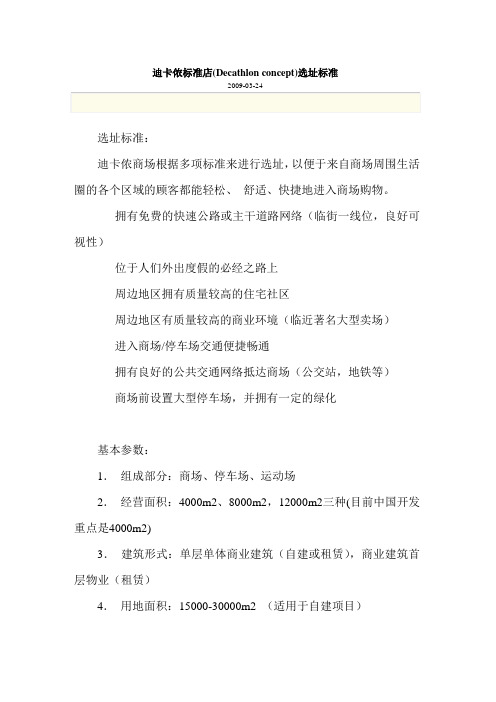 迪卡侬标准店(Decathlon concept)选址标准

2009-03-24

选址标准：

迪卡侬商场根据多项标准来进行选址，以便于来自商场周围生活圈的各个区域的顾客都能轻松、 舒适、快捷地进入商场购物。

拥有免费的快速公路或主干道路网络（临街一线位，良好可视性）

位于人们外出度假的必经之路上

周边地区拥有质量较高的住宅社区

周边地区有质量较高的商业环境（临近著名大型卖场）

进入商场/停车场交通便捷畅通

拥有良好的公共交通网络抵达商场（公交站，地铁等）

商场前设置大型停车场，并拥有一定的绿化

基本参数：

1. 组成部分：商场、停车场、运动场

2. 经营面积：4000m2、8000m2，12000m2三种(目前中国开发重点是4000m2)

3. 建筑形式：单层单体商业建筑（自建或租赁），商业建筑首层物业（租赁）

4. 用地面积：15000-30000m2 （适用于自建项目）